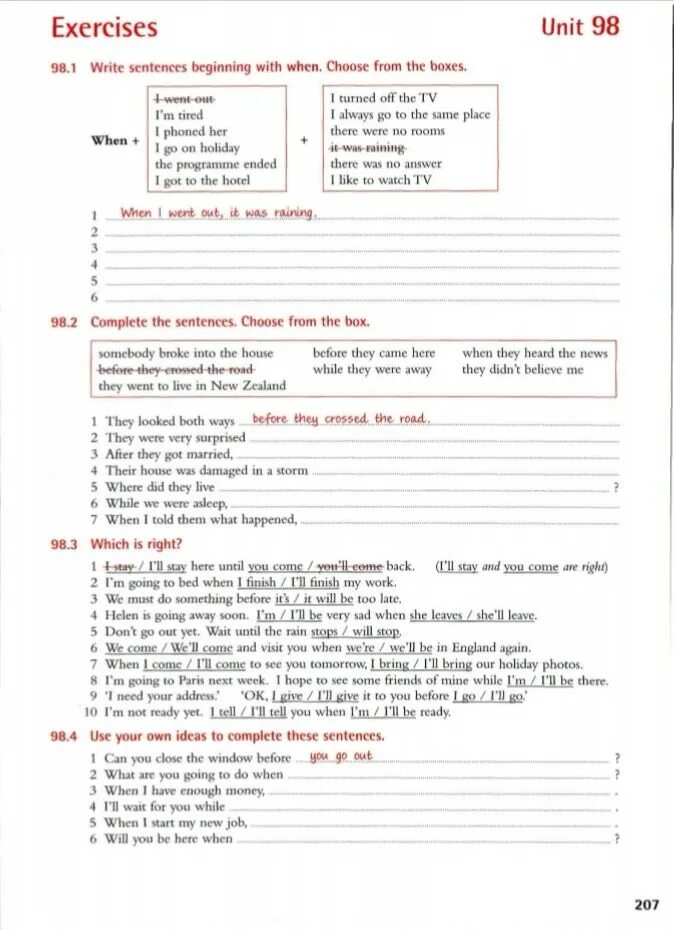 Exercises

Unit 98

98.1 Write sentences beginning with when. Choose from the boxes.

When +

I went out
I'm tired
I phoned her
I go on holiday
the programme ended
I got to the hotel

+

I turned off the TV
I always go to the same place
there were no rooms
it was raining
there was no answer
I like to watch TV

1 When I went out, it was raining.
2
3
4
5
6

98.2 Complete the sentences. Choose from the box.

somebody broke into the house
before they crossed the road
they went to live in New Zealand
before they came here
while they were away
when they heard the news
they didn't believe me

1 They looked both ways before they crossed the road.
2 They were very surprised
3 After they got married,
4 Their house was damaged in a storm
5 Where did they live ?
6 While we were asleep,
7 When I told them what happened,

98.3 Which is right?

1 I stay / I'll stay here until you come / you'll come back. (I'll stay and you come are right)
2 I'm going to bed when I finish / I'll finish my work.
3 We must do something before it's / it will be too late.
4 Helen is going away soon. I'm / I'll be very sad when she leaves / she'll leave.
5 Don't go out yet. Wait until the rain stops / will stop.
6 We come / We'll come and visit you when we're / we'll be in England again.
7 When I come / I'll come to see you tomorrow, I bring / I'll bring our holiday photos.
8 I'm going to Paris next week. I hope to see some friends of mine while I'm / I'll be there.
9 'I need your address.' 'OK, I give / I'll give it to you before I go / I'll go.'
10 I'm not ready yet. I tell / I'll tell you when I'm / I'll be ready.

98.4 Use your own ideas to complete these sentences.

1 Can you close the window before you go out ?
2 What are you going to do when ?
3 When I have enough money, .
4 I'll wait for you while .
5 When I start my new job, .
6 Will you be here when ?

207